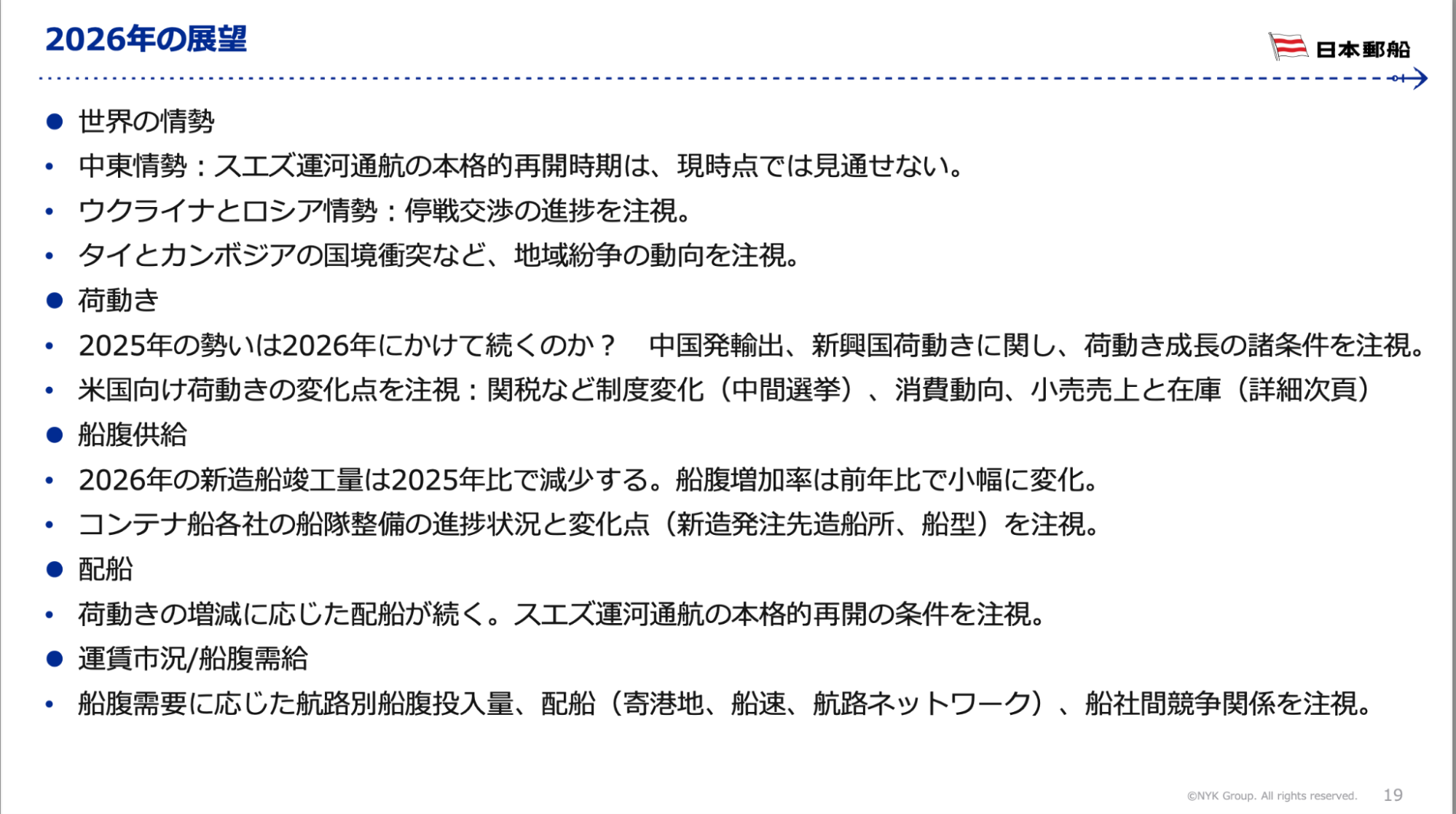 2026年の展望

日本郵船

• 世界の情勢
• 中東情勢：スエズ運河通航の本格的再開時期は、現時点では見通せない。
• ウクライナとロシア情勢：停戦交渉の進捗を注視。
• タイとカンボジアの国境衝突など、地域紛争の動向を注視。
• 荷動き
• 2025年の勢いは2026年にかけて続くのか？ 中国発輸出、新興国荷動きに関し、荷動き成長の諸条件を注視。
• 米国向け荷動きの変化点を注視：関税など制度変化（中間選挙）、消費動向、小売売上と在庫（詳細次頁）
• 船腹供給
• 2026年の新造船竣工量は2025年比で減少する。船腹増加率は前年比で小幅に変化。
• コンテナ船各社の船隊整備の進捗状況と変化点（新造発注先造船所、船型）を注視。
• 配船
• 荷動きの増減に応じた配船が続く。スエズ運河通航の本格的再開の条件を注視。
• 運賃市況/船腹需給
• 船腹需要に応じた航路別船腹投入量、配船（寄港地、船速、航路ネットワーク）、船社間競争関係を注視。

©NYK Group. All rights reserved. 19